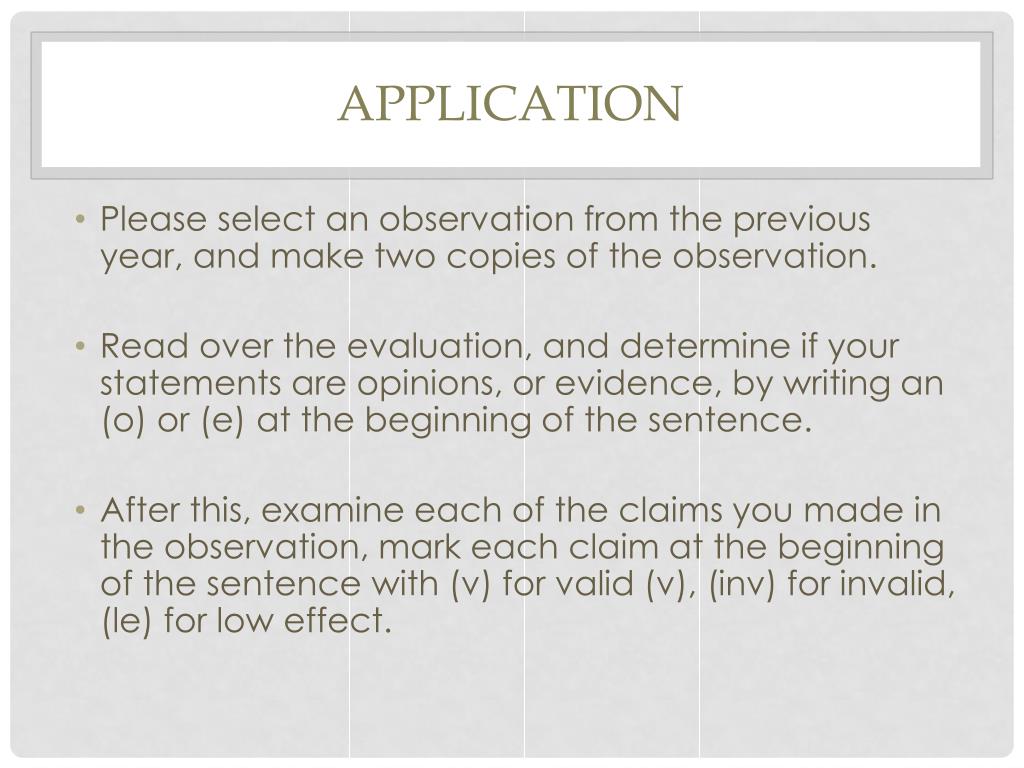 APPLICATION

• Please select an observation from the previous year, and make two copies of the observation.

• Read over the evaluation, and determine if your statements are opinions, or evidence, by writing an (o) or (e) at the beginning of the sentence.

• After this, examine each of the claims you made in the observation, mark each claim at the beginning of the sentence with (v) for valid (v), (inv) for invalid, (le) for low effect.